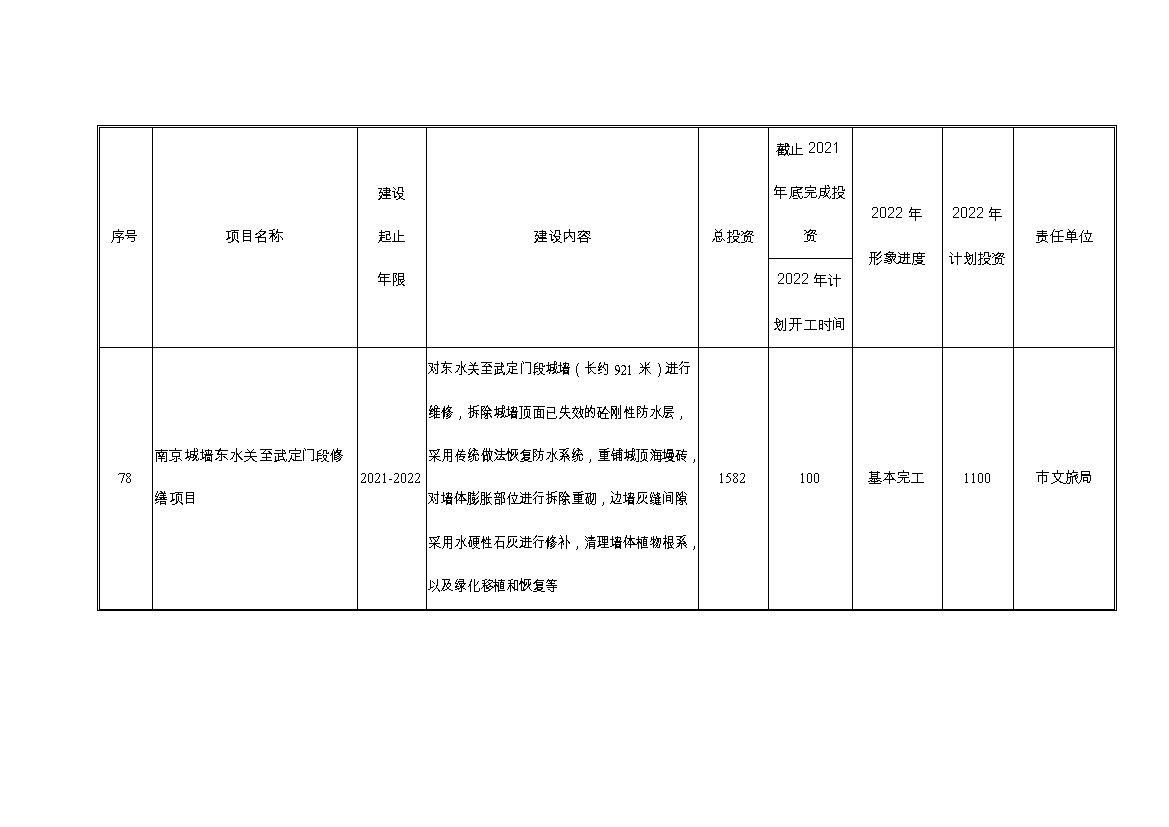 | 序号 | 项目名称 | 建设起止年限 | 建设内容 | 总投资 | 截止 2021 年底完成投资 / 2022 年计划开工时间 | 2022 年形象进度 | 2022 年计划投资 | 责任单位 |
|---|---|---|---|---|---|---|---|---|
| 78 | 南京城墙东水关至武定门段修缮项目 | 2021-2022 | 对东水关至武定门段城墙（长约 921 米）进行维修，拆除城墙顶面已失效的砼刚性防水层，采用传统做法恢复防水系统，重铺城顶海墁砖，对墙体膨胀部位进行拆除重砌，边墙灰缝间隙采用水硬性石灰进行修补，清理墙体植物根系，以及绿化移植和恢复等 | 1582 | 100 | 基本完工 | 1100 | 市文旅局 |